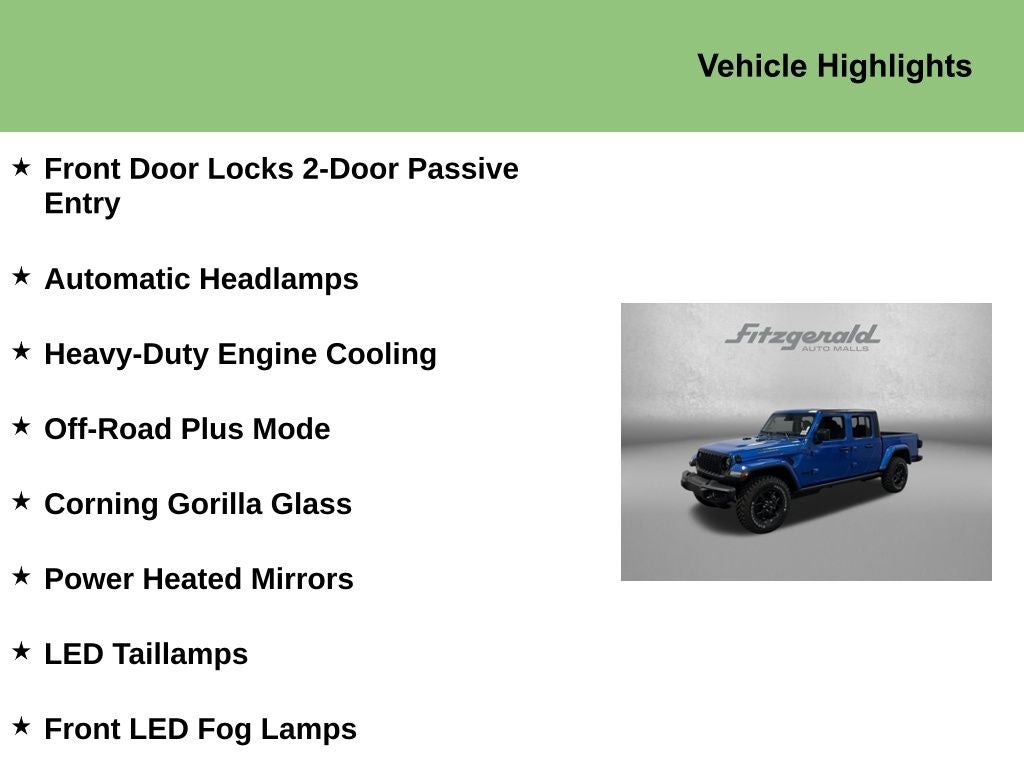 Vehicle Highlights

★ Front Door Locks 2-Door Passive Entry

★ Automatic Headlamps

★ Heavy-Duty Engine Cooling

★ Off-Road Plus Mode

★ Corning Gorilla Glass

★ Power Heated Mirrors

★ LED Taillamps

★ Front LED Fog Lamps

Fitzgerald
AUTO MALLS